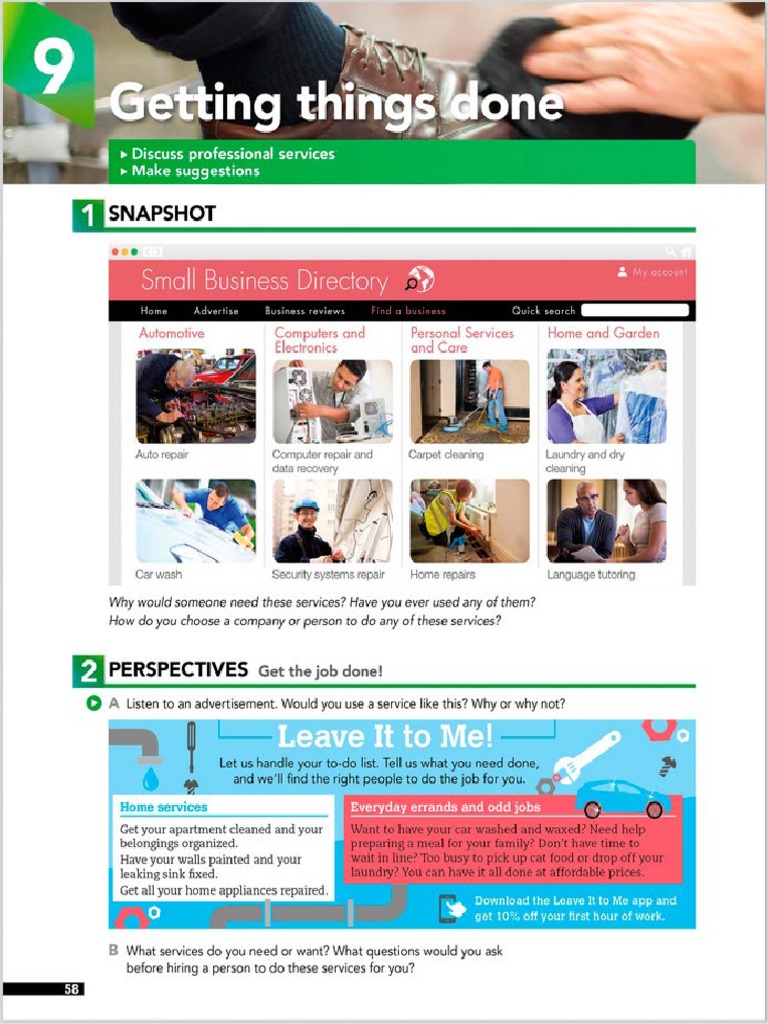 9
Getting things done

▸ Discuss professional services
▸ Make suggestions

1 SNAPSHOT

Small Business Directory

My account

Home Advertise Business reviews Find a business Quick search

Automotive
Auto repair
Car wash

Computers and Electronics
Computer repair and data recovery
Security systems repair

Personal Services and Care
Carpet cleaning
Home repairs

Home and Garden
Laundry and dry cleaning
Language tutoring

Why would someone need these services? Have you ever used any of them?
How do you choose a company or person to do any of these services?

2 PERSPECTIVES Get the job done!

A Listen to an advertisement. Would you use a service like this? Why or why not?

Leave It to Me!

Let us handle your to-do list. Tell us what you need done, and we'll find the right people to do the job for you.

Home services
Get your apartment cleaned and your belongings organized.
Have your walls painted and your leaking sink fixed.
Get all your home appliances repaired.

Everyday errands and odd jobs
Want to have your car washed and waxed? Need help preparing a meal for your family? Don't have time to wait in line? Too busy to pick up cat food or drop off your laundry? You can have it all done at affordable prices.

Download the Leave It to Me app and get 10% off your first hour of work.

B What services do you need or want? What questions would you ask before hiring a person to do these services for you?

58